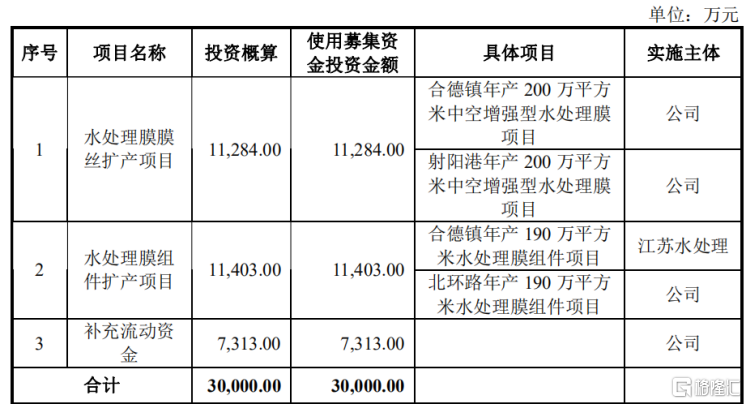 单位：万元

| 序号 | 项目名称 | 投资概算 | 使用募集资金投资金额 | 具体项目 | 实施主体 |
|---|---|---|---|---|---|
| 1 | 水处理膜膜丝扩产项目 | 11,284.00 | 11,284.00 | 合德镇年产 200 万平方米中空增强型水处理膜项目 | 公司 |
| | | | | 射阳港年产 200 万平方米中空增强型水处理膜项目 | 公司 |
| 2 | 水处理膜组件扩产项目 | 11,403.00 | 11,403.00 | 合德镇年产 190 万平方米水处理膜组件项目 | 江苏水处理 |
| | | | | 北环路年产 190 万平方米水处理膜组件项目 | 公司 |
| 3 | 补充流动资金 | 7,313.00 | 7,313.00 | | 公司 |
| 合计 | | 30,000.00 | 30,000.00 | | |

格隆汇